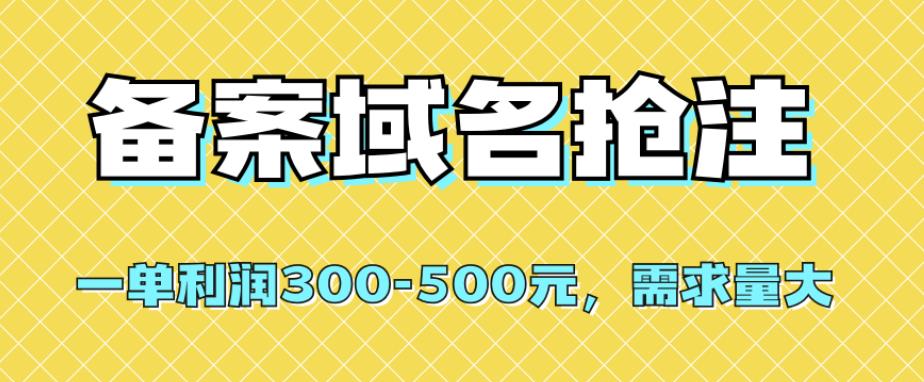 备案域名抢注

一单利润300-500元，需求量大